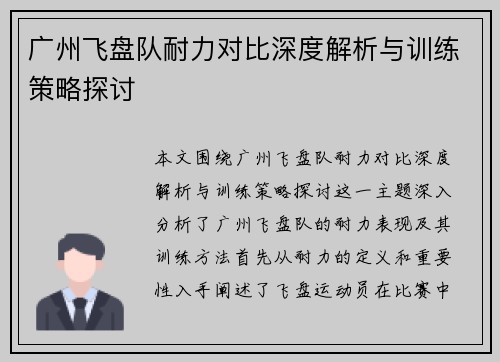 广州飞盘队耐力对比深度解析与训练策略探讨

本文围绕广州飞盘队耐力对比深度解析与训练策略探讨这一主题深入分析了广州飞盘队的耐力表现及其训练方法首先从耐力的定义和重要性入手阐述了飞盘运动员在比赛中